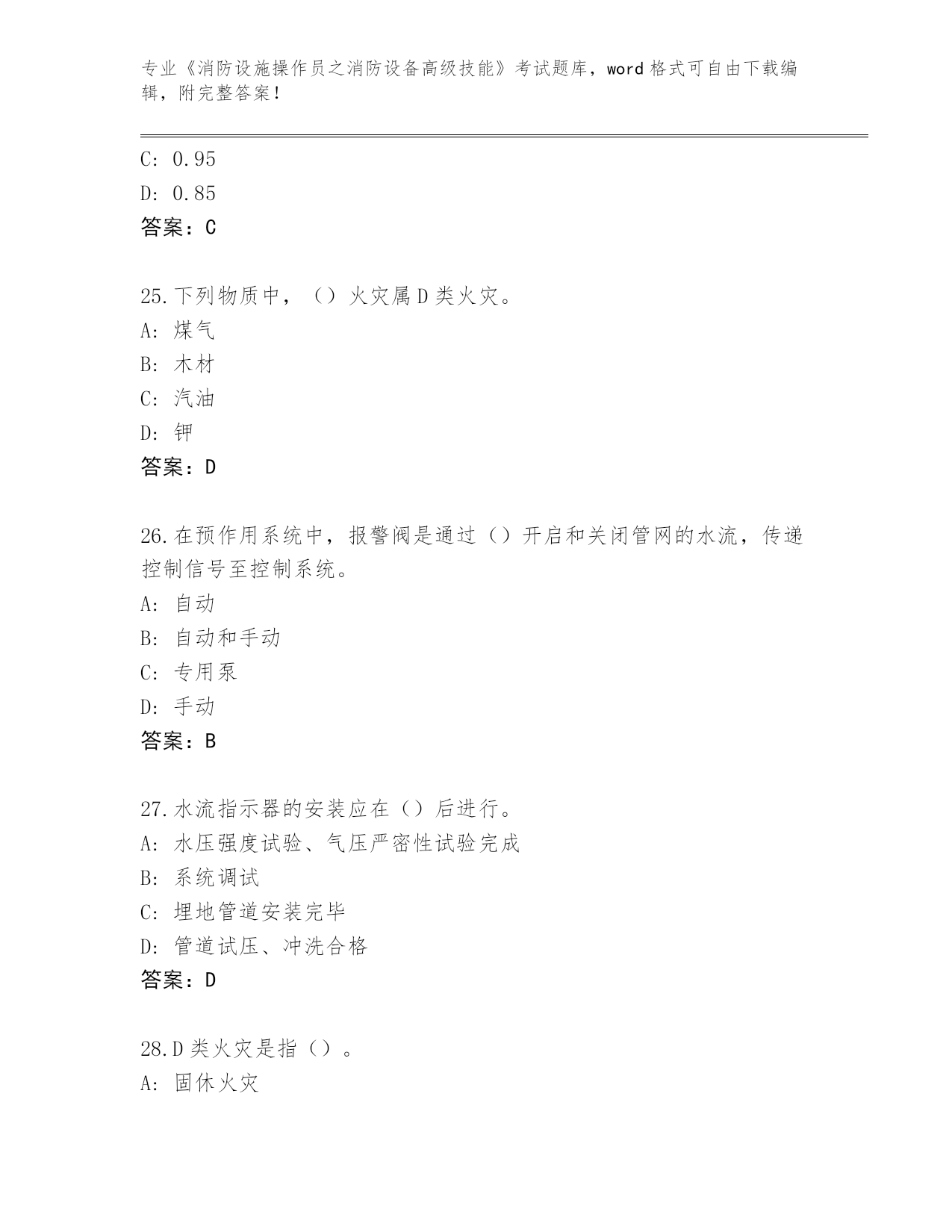 专业《消防设施操作员之消防设备高级技能》考试题库，word 格式可自由下载编辑，附完整答案！

C: 0.95

D: 0.85

答案：C

25.下列物质中，（）火灾属 D 类火灾。

A: 煤气

B: 木材

C: 汽油

D: 钾

答案：D

26.在预作用系统中，报警阀是通过（）开启和关闭管网的水流，传递控制信号至控制系统。

A: 自动

B: 自动和手动

C: 专用泵

D: 手动

答案：B

27.水流指示器的安装应在（）后进行。

A: 水压强度试验、气压严密性试验完成

B: 系统调试

C: 埋地管道安装完毕

D: 管道试压、冲洗合格

答案：D

28.D 类火灾是指（）。

A: 固休火灾